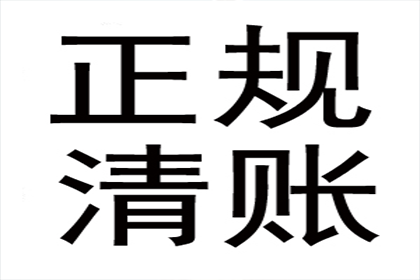 正规
清账